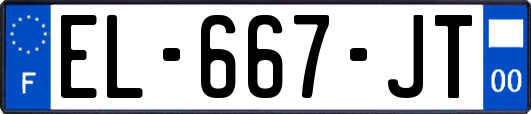 F
EL-667-JT
00